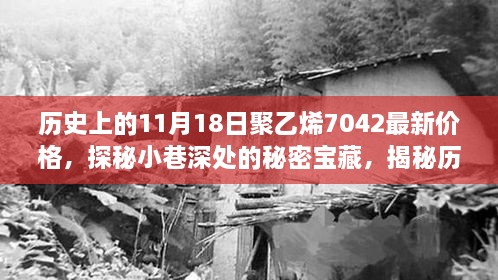 历史上的11月18日聚乙烯7042最新价格，探秘小巷深处的秘密宝藏，揭秘历